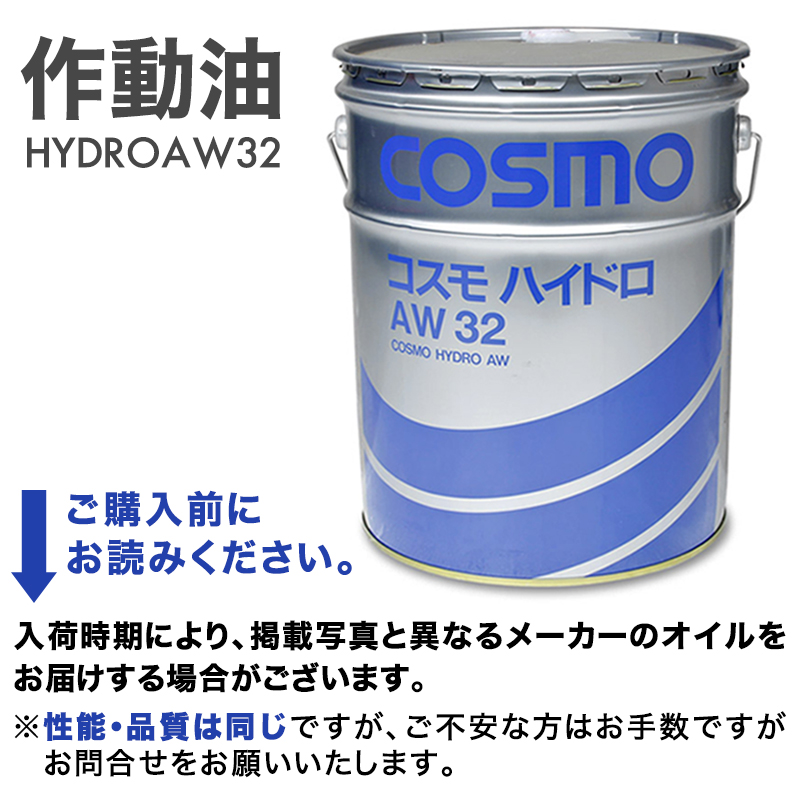 作動油
HYDROAW32

COSMO

コスモ ハイドロ
AW 32
COSMO HYDRO AW

ご購入前に
お読みください。

入荷時期により、掲載写真と異なるメーカーのオイルをお届けする場合がございます。

※性能・品質は同じですが、ご不安な方はお手数ですがお問合せをお願いいたします。